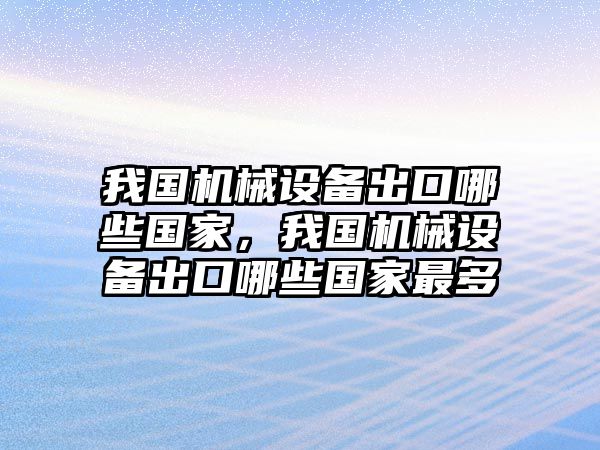 我国机械设备出口哪些国家，我国机械设备出口哪些国家最多